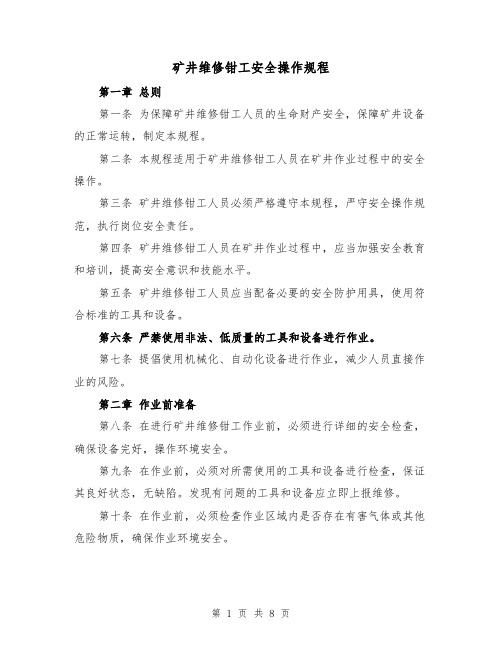 矿井维修钳工安全操作规程

第一章 总则

第一条 为保障矿井维修钳工人员的生命财产安全，保障矿井设备的正常运转，制定本规程。

第二条 本规程适用于矿井维修钳工人员在矿井作业过程中的安全操作。

第三条 矿井维修钳工人员必须严格遵守本规程，严守安全操作规范，执行岗位安全责任。

第四条 矿井维修钳工人员在矿井作业过程中，应当加强安全教育和培训，提高安全意识和技能水平。

第五条 矿井维修钳工人员应当配备必要的安全防护用具，使用符合标准的工具和设备。

第六条 严禁使用非法、低质量的工具和设备进行作业。

第七条 提倡使用机械化、自动化设备进行作业，减少人员直接作业的风险。

第二章 作业前准备

第八条 在进行矿井维修钳工作业前，必须进行详细的安全检查，确保设备完好，操作环境安全。

第九条 在作业前，必须对所需使用的工具和设备进行检查，保证其良好状态，无缺陷。发现有问题的工具和设备应立即上报维修。

第十条 在作业前，必须检查作业区域内是否存在有害气体或其他危险物质，确保作业环境安全。

第 1 页 共 8 页